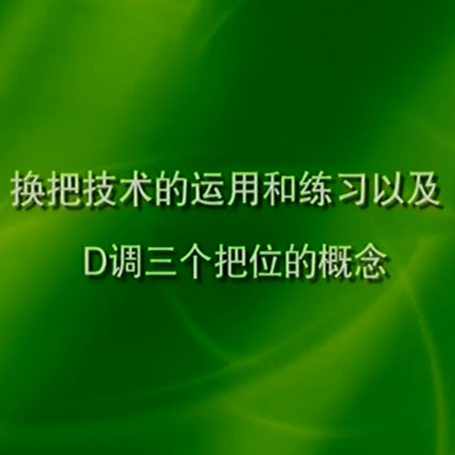 换把技术的运用和练习以及
D调三个把位的概念